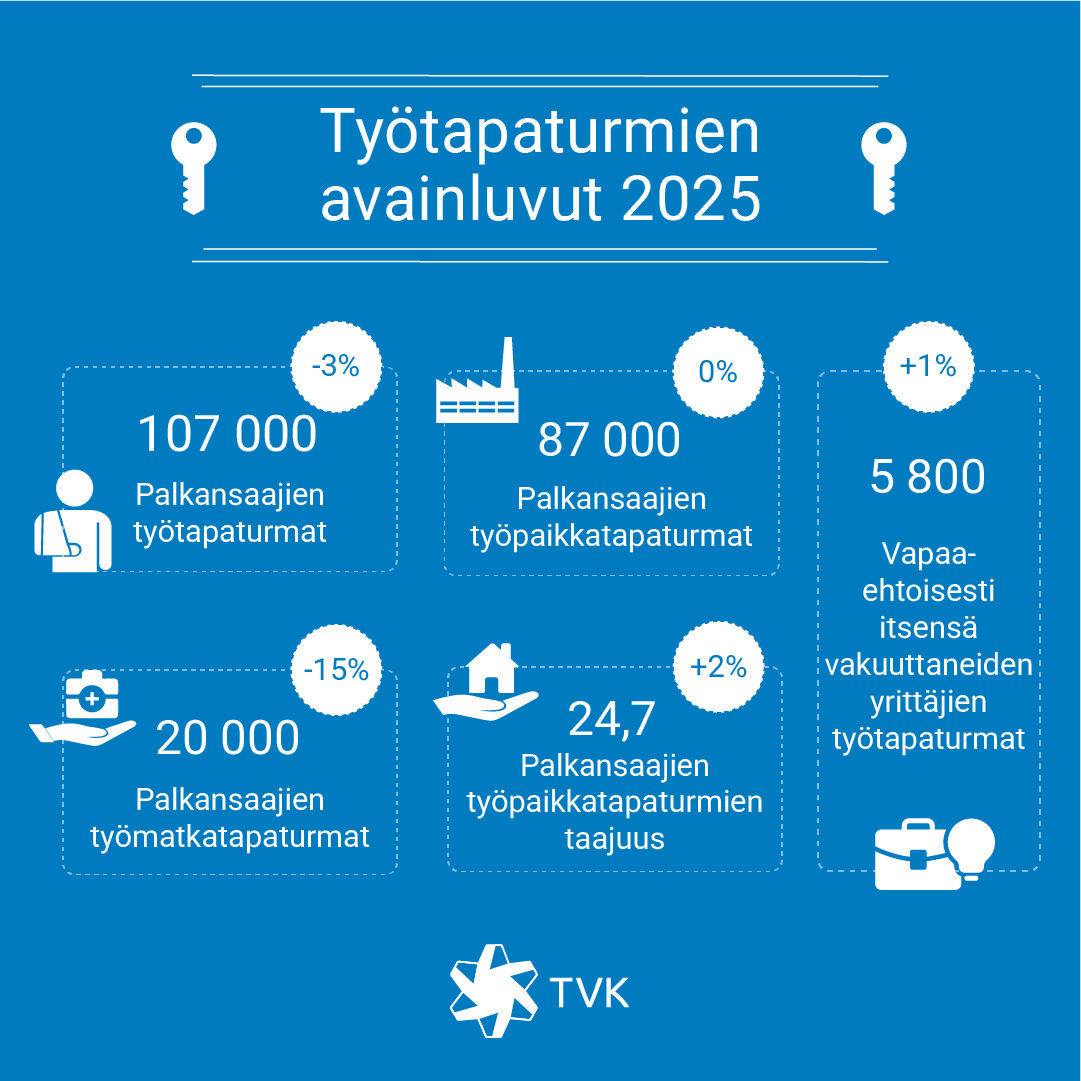 Työtapaturmien avainluvut 2025

-3%
107 000
Palkansaajien työtapaturmat

0%
87 000
Palkansaajien työpaikkatapaturmat

+1%
5 800
Vapaaehtoisesti itsensä vakuuttaneiden yrittäjien työtapaturmat

-15%
20 000
Palkansaajien työmatkatapaturmat

+2%
24,7
Palkansaajien työpaikkatapaturmien taajuus

TVK